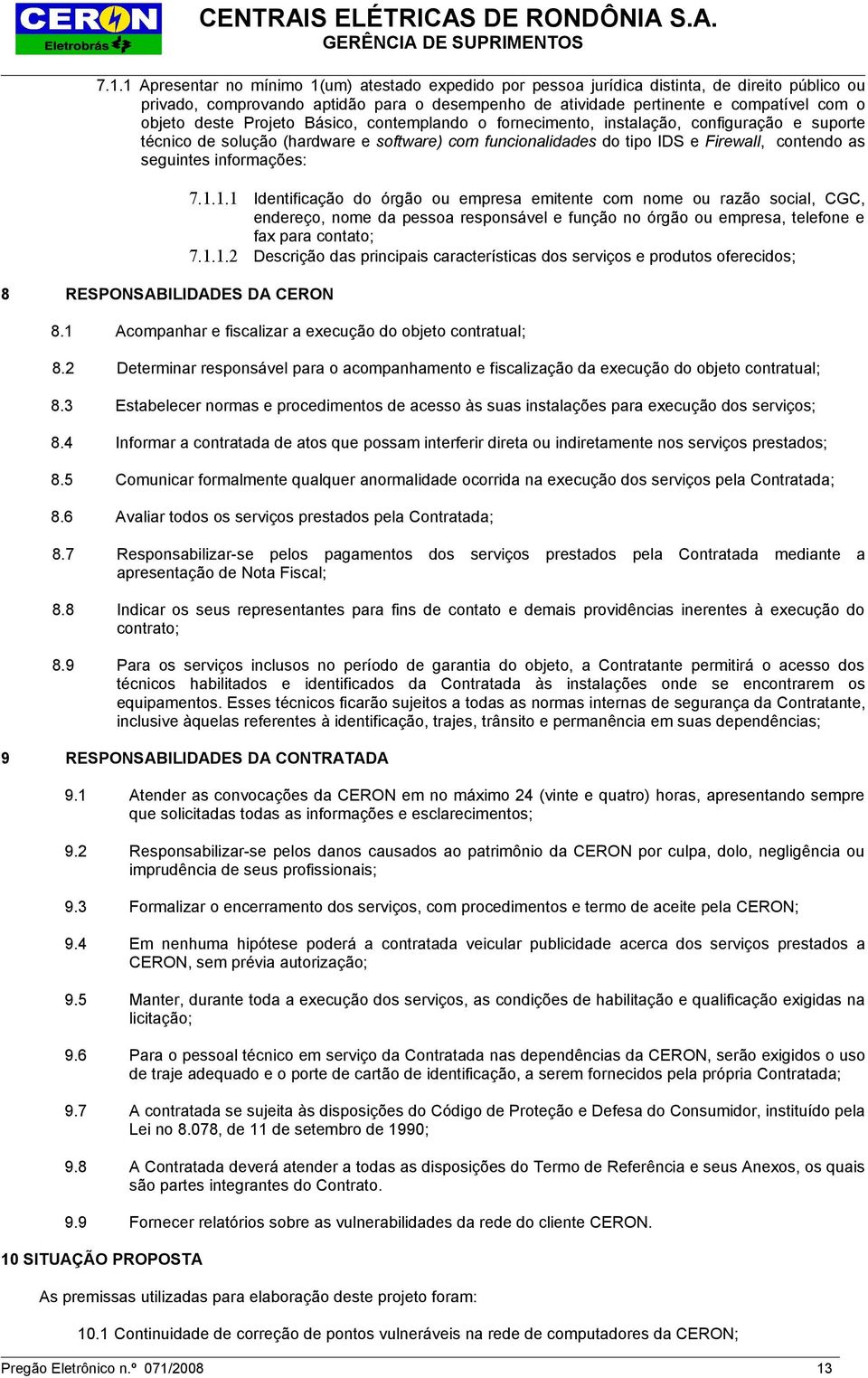 CERON
Eletrobrás

CENTRAIS ELÉTRICAS DE RONDÔNIA S.A.
GERÊNCIA DE SUPRIMENTOS

7.1.1 Apresentar no mínimo 1(um) atestado expedido por pessoa jurídica distinta, de direito público ou privado, comprovando aptidão para o desempenho de atividade pertinente e compatível com o objeto deste Projeto Básico, contemplando o fornecimento, instalação, configuração e suporte técnico de solução (hardware e software) com funcionalidades do tipo IDS e Firewall, contendo as seguintes informações:

7.1.1.1 Identificação do órgão ou empresa emitente com nome ou razão social, CGC, endereço, nome da pessoa responsável e função no órgão ou empresa, telefone e fax para contato;

7.1.1.2 Descrição das principais características dos serviços e produtos oferecidos;

8 RESPONSABILIDADES DA CERON

8.1 Acompanhar e fiscalizar a execução do objeto contratual;

8.2 Determinar responsável para o acompanhamento e fiscalização da execução do objeto contratual;

8.3 Estabelecer normas e procedimentos de acesso às suas instalações para execução dos serviços;

8.4 Informar a contratada de atos que possam interferir direta ou indiretamente nos serviços prestados;

8.5 Comunicar formalmente qualquer anormalidade ocorrida na execução dos serviços pela Contratada;

8.6 Avaliar todos os serviços prestados pela Contratada;

8.7 Responsabilizar-se pelos pagamentos dos serviços prestados pela Contratada mediante a apresentação de Nota Fiscal;

8.8 Indicar os seus representantes para fins de contato e demais providências inerentes à execução do contrato;

8.9 Para os serviços inclusos no período de garantia do objeto, a Contratante permitirá o acesso dos técnicos habilitados e identificados da Contratada às instalações onde se encontrarem os equipamentos. Esses técnicos ficarão sujeitos a todas as normas internas de segurança da Contratante, inclusive àquelas referentes à identificação, trajes, trânsito e permanência em suas dependências;

9 RESPONSABILIDADES DA CONTRATADA

9.1 Atender as convocações da CERON em no máximo 24 (vinte e quatro) horas, apresentando sempre que solicitadas todas as informações e esclarecimentos;

9.2 Responsabilizar-se pelos danos causados ao patrimônio da CERON por culpa, dolo, negligência ou imprudência de seus profissionais;

9.3 Formalizar o encerramento dos serviços, com procedimentos e termo de aceite pela CERON;

9.4 Em nenhuma hipótese poderá a contratada veicular publicidade acerca dos serviços prestados a CERON, sem prévia autorização;

9.5 Manter, durante toda a execução dos serviços, as condições de habilitação e qualificação exigidas na licitação;

9.6 Para o pessoal técnico em serviço da Contratada nas dependências da CERON, serão exigidos o uso de traje adequado e o porte de cartão de identificação, a serem fornecidos pela própria Contratada;

9.7 A contratada se sujeita às disposições do Código de Proteção e Defesa do Consumidor, instituído pela Lei no 8.078, de 11 de setembro de 1990;

9.8 A Contratada deverá atender a todas as disposições do Termo de Referência e seus Anexos, os quais são partes integrantes do Contrato.

9.9 Fornecer relatórios sobre as vulnerabilidades da rede do cliente CERON.

10 SITUAÇÃO PROPOSTA

As premissas utilizadas para elaboração deste projeto foram:

10.1 Continuidade de correção de pontos vulneráveis na rede de computadores da CERON;

Pregão Eletrônico n.º 071/2008 13